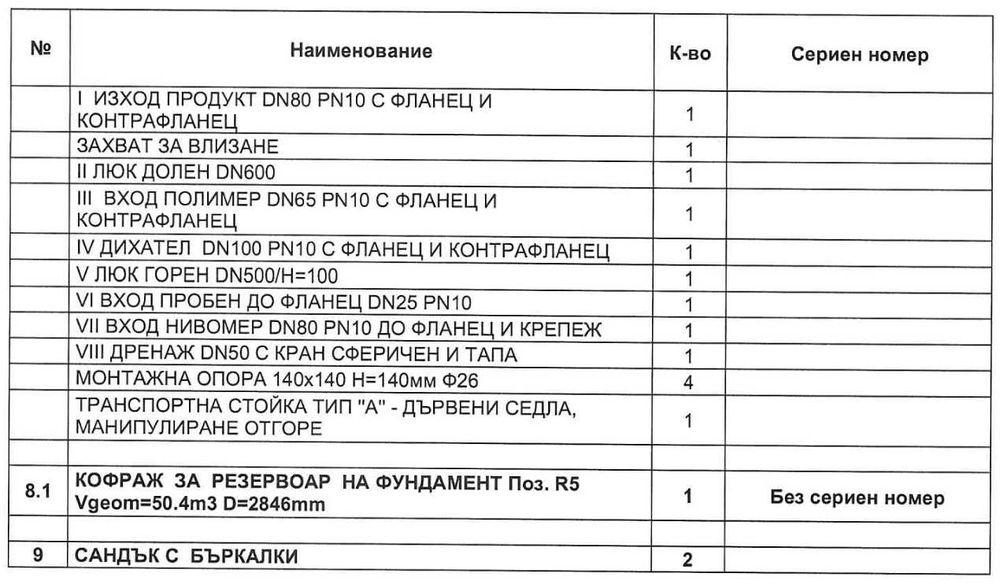 | № | Наименование | К-во | Сериен номер |
|---|---|---|---|
| | I ИЗХОД ПРОДУКТ DN80 PN10 С ФЛАНЕЦ И КОНТРАФЛАНЕЦ | 1 | |
| | ЗАХВАТ ЗА ВЛИЗАНЕ | 1 | |
| | II ЛЮК ДОЛЕН DN600 | 1 | |
| | III ВХОД ПОЛИМЕР DN65 PN10 С ФЛАНЕЦ И КОНТРАФЛАНЕЦ | 1 | |
| | IV ДИХАТЕЛ DN100 PN10 С ФЛАНЕЦ И КОНТРАФЛАНЕЦ | 1 | |
| | V ЛЮК ГОРЕН DN500/H=100 | 1 | |
| | VI ВХОД ПРОБЕН ДО ФЛАНЕЦ DN25 PN10 | 1 | |
| | VII ВХОД НИВОМЕР DN80 PN10 ДО ФЛАНЕЦ И КРЕПЕЖ | 1 | |
| | VIII ДРЕНАЖ DN50 С КРАН СФЕРИЧЕН И ТАПА | 1 | |
| | МОНТАЖНА ОПОРА 140х140 H=140мм Ф26 | 4 | |
| | ТРАНСПОРТНА СТОЙКА ТИП "А" - ДЪРВЕНИ СЕДЛА, МАНИПУЛИРАНЕ ОТГОРЕ | 1 | |
| | | | |
| 8.1 | КОФРАЖ ЗА РЕЗЕРВОАР НА ФУНДАМЕНТ Поз. R5 Vgeom=50.4m3 D=2846mm | 1 | Без сериен номер |
| | | | |
| 9 | САНДЪК С БЪРКАЛКИ | 2 | |